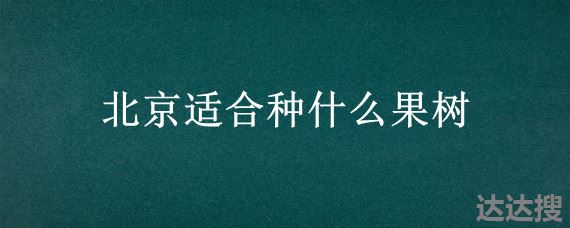 北京适合种什么果树

达达搜